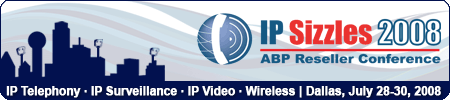 IP Sizzles 2008
ABP Reseller Conference

IP Telephony · IP Surveillance · IP Video · Wireless | Dallas, July 28-30, 2008